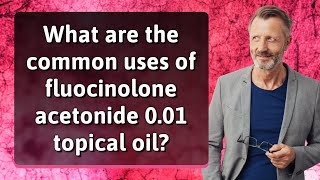 What are the common uses of fluocinolone acetonide 0.01 topical oil?